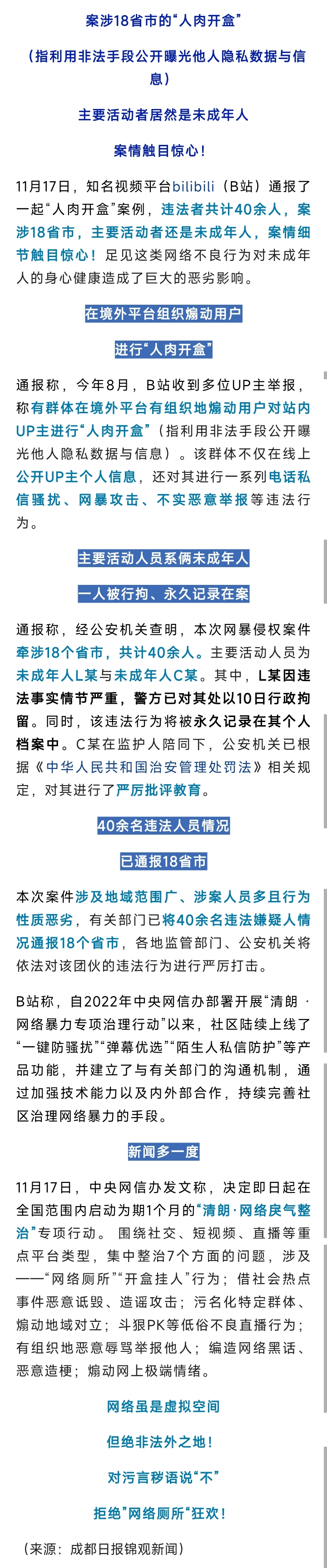 案涉18省市的“人肉开盒”

（指利用非法手段公开曝光他人隐私数据与信息）

主要活动者居然是未成年人

案情触目惊心！

11月17日，知名视频平台bilibili（B站）通报了一起“人肉开盒”案例，违法者共计40余人，案涉18省市，主要活动者还是未成年人，案情细节触目惊心！足见这类网络不良行为对未成年人的身心健康造成了巨大的恶劣影响。

在境外平台组织煽动用户

进行“人肉开盒”

通报称，今年8月，B站收到多位UP主举报，称有群体在境外平台有组织地煽动用户对站内UP主进行“人肉开盒”（指利用非法手段公开曝光他人隐私数据与信息）。该群体不仅在线上公开UP主个人信息，还对其进行一系列电话私信骚扰、网暴攻击、不实恶意举报等违法行为。

主要活动人员系俩未成年人

一人被行拘、永久记录在案

通报称，经公安机关查明，本次网暴侵权案件牵涉18个省市，共计40余人。主要活动人员为未成年人L某与未成年人C某。其中，L某因违法事实情节严重，警方已对其处以10日行政拘留。同时，该违法行为将被永久记录在其个人档案中。C某在监护人陪同下，公安机关已根据《中华人民共和国治安管理处罚法》相关规定，对其进行了严厉批评教育。

40余名违法人员情况

已通报18省市

本次案件涉及地域范围广、涉案人员多且行为性质恶劣，有关部门已将40余名违法嫌疑人情况通报18个省市，各地监管部门、公安机关将依法对该团伙的违法行为进行严厉打击。

B站称，自2022年中央网信办部署开展“清朗 · 网络暴力专项治理行动”以来，社区陆续上线了“一键防骚扰”“弹幕优选”“陌生人私信防护”等产品功能，并建立了与有关部门的沟通机制，通过加强技术能力以及内外部合作，持续完善社区治理网络暴力的手段。

新闻多一度

11月17日，中央网信办发文称，决定即日起在全国范围内启动为期1个月的“清朗·网络戾气整治”专项行动。围绕社交、短视频、直播等重点平台类型，集中整治7个方面的问题，涉及——“网络厕所”“开盒挂人”行为；借社会热点事件恶意诋毁、造谣攻击；污名化特定群体、煽动地域对立；斗狠PK等低俗不良直播行为；有组织地恶意辱骂举报他人；编造网络黑话、恶意造梗；煽动网上极端情绪。

网络虽是虚拟空间

但绝非法外之地！

对污言秽语说“不”

拒绝“网络厕所”狂欢！

（来源：成都日报锦观新闻）